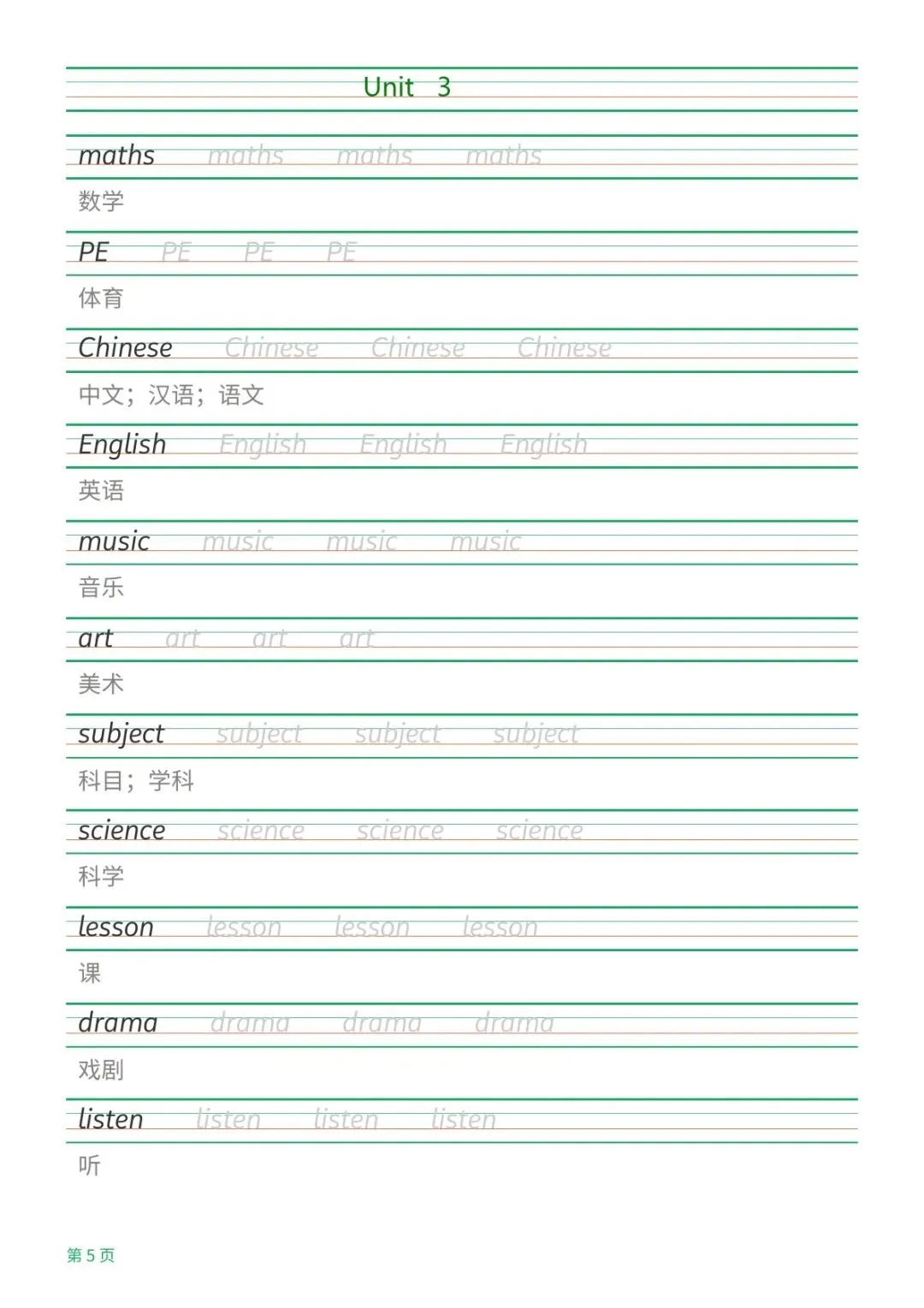 Unit 3

maths maths maths maths

数学

PE PE PE PE

体育

Chinese Chinese Chinese Chinese

中文；汉语；语文

English English English English

英语

music music music music

音乐

art art art art

美术

subject subject subject subject

科目；学科

science science science science

科学

lesson lesson lesson lesson

课

drama drama drama drama

戏剧

listen listen listen listen

听

第 5 页